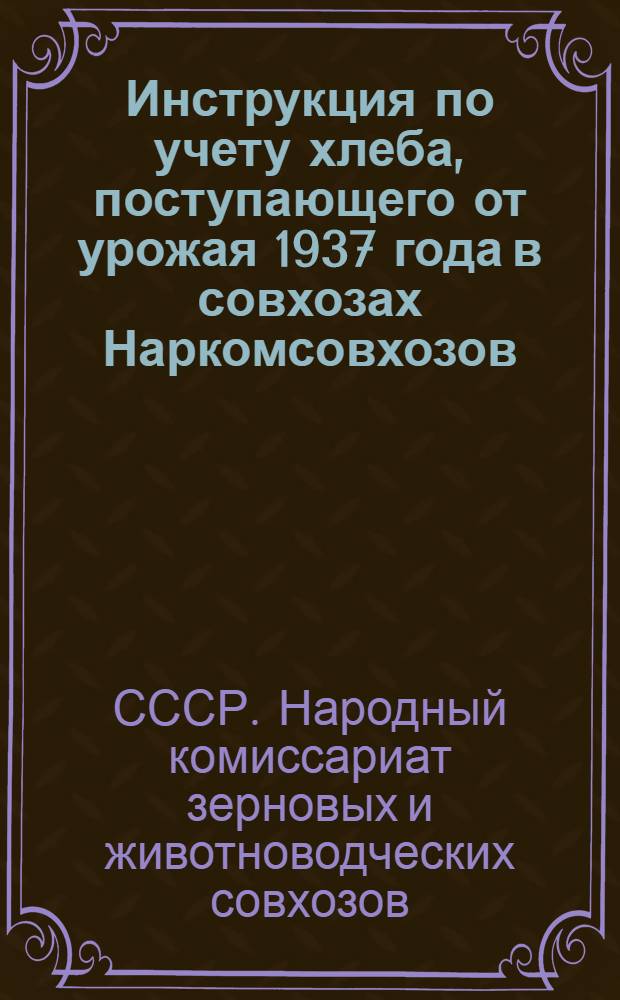 Инструкция по учету хлеба, поступающего от урожая 1937 года в совхозах Наркомсовхозов

СССР. Народный комиссариат зерновых и животноводческих совхозов